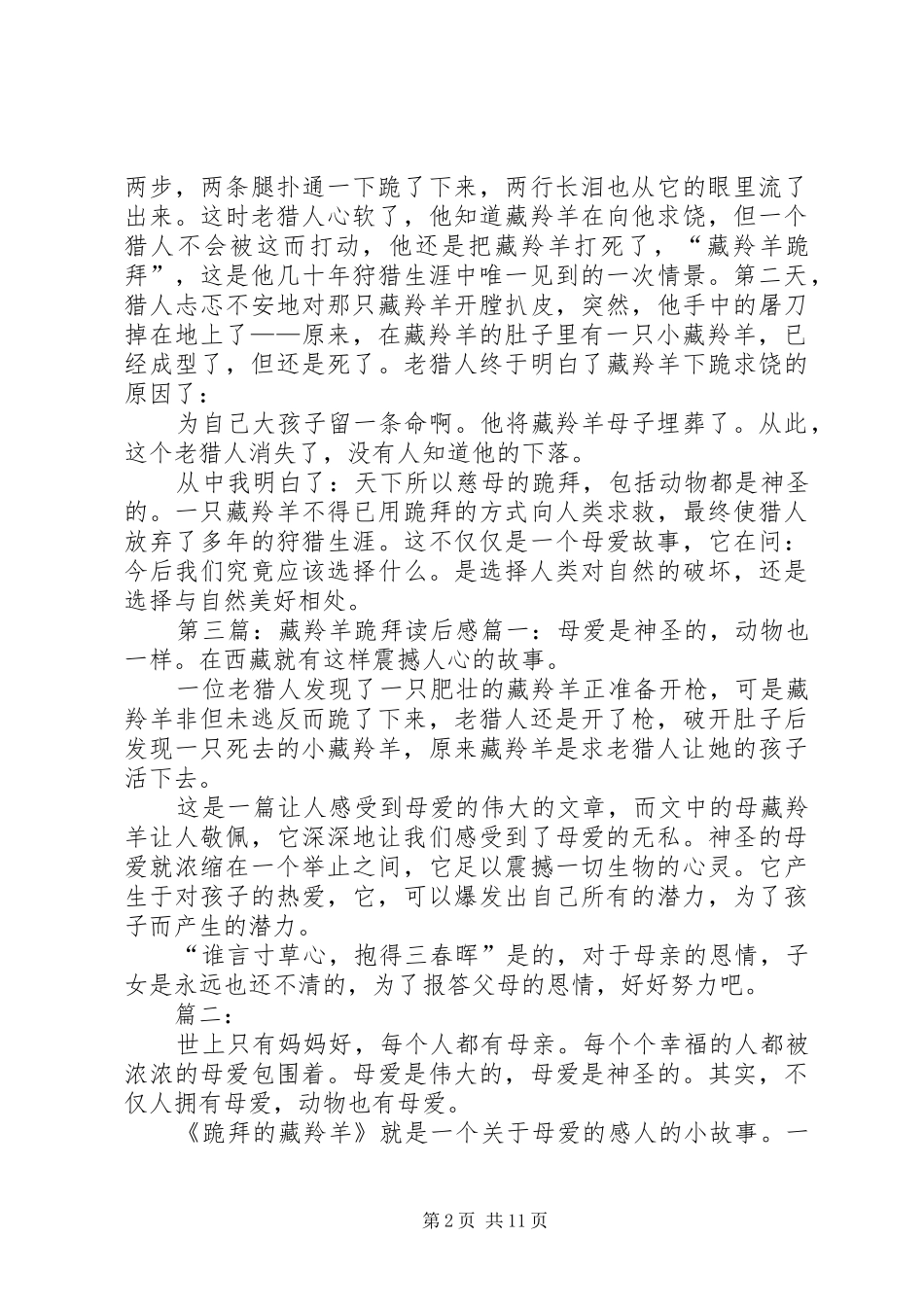 两步，两条腿扑通一下跪了下来，两行长泪也从它的眼里流了出来。这时老猎人心软了，他知道藏羚羊在向他求饶，但一个猎人不会被这而打动，他还是把藏羚羊打死了，“藏羚羊跪拜”，这是他几十年狩猎生涯中唯一见到的一次情景。第二天，猎人忐忑不安地对那只藏羚羊开膛扒皮，突然，他手中的屠刀掉在地上了——原来，在藏羚羊的肚子里有一只小藏羚羊，已经成型了，但还是死了。老猎人终于明白了藏羚羊下跪求饶的原因了：

为自己大孩子留一条命啊。他将藏羚羊母子埋葬了。从此，这个老猎人消失了，没有人知道他的下落。

从中我明白了：天下所以慈母的跪拜，包括动物都是神圣的。一只藏羚羊不得已用跪拜的方式向人类求救，最终使猎人放弃了多年的狩猎生涯。这不仅仅是一个母爱故事，它在问：今后我们究竟应该选择什么。是选择人类对自然的破坏，还是选择与自然美好相处。

第三篇：藏羚羊跪拜读后感篇一：母爱是神圣的，动物也一样。在西藏就有这样震撼人心的故事。

一位老猎人发现了一只肥壮的藏羚羊正准备开枪，可是藏羚羊非但未逃反而跪了下来，老猎人还是开了枪，破开肚子后发现一只死去的小藏羚羊，原来藏羚羊是求老猎人让她的孩子活下去。

这是一篇让人感受到母爱的伟大的文章，而文中的母藏羚羊让人敬佩，它深深地让我们感受到了母爱的无私。神圣的母爱就浓缩在一个举止之间，它足以震撼一切生物的心灵。它产生于对孩子的热爱，它，可以爆发出自己所有的潜力，为了孩子而产生的潜力。

“谁言寸草心，抱得三春晖”是的，对于母亲的恩情，子女是永远也还不清的，为了报答父母的恩情，好好努力吧。

篇二：

世上只有妈妈好，每个人都有母亲。每个个幸福的人都被浓浓的母爱包围着。母爱是伟大的，母爱是神圣的。其实，不仅人拥有母爱，动物也有母爱。

《跪拜的藏羚羊》就是一个关于母爱的感人的小故事。一

第 2 页 共 11 页